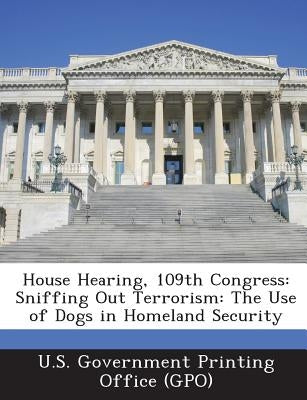 House Hearing, 109th Congress: Sniffing Out Terrorism: The Use of Dogs in Homeland Security

U.S. Government Printing Office (GPO)